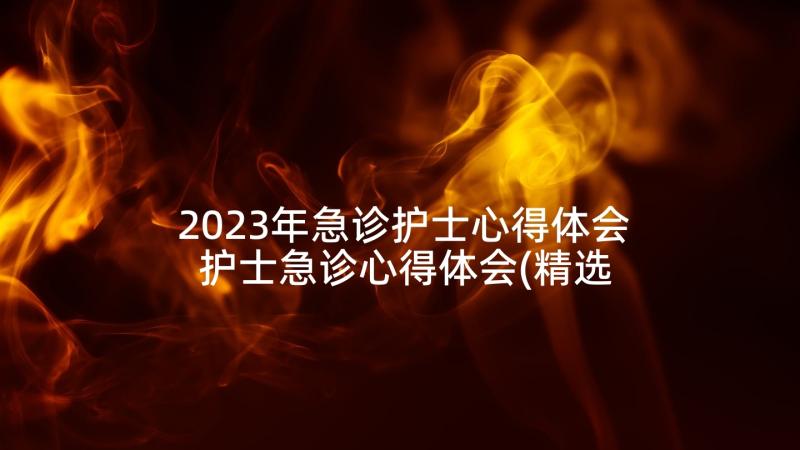 2023年急诊护士心得体会
护士急诊心得体会(精选